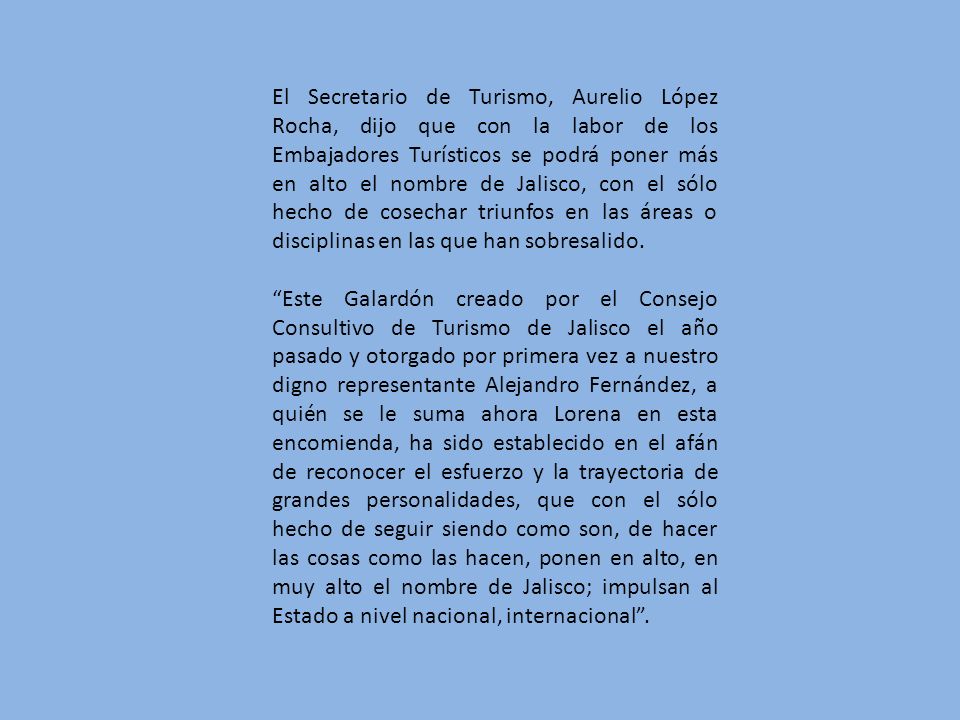 El Secretario de Turismo, Aurelio López Rocha, dijo que con la labor de los Embajadores Turísticos se podrá poner más en alto el nombre de Jalisco, con el sólo hecho de cosechar triunfos en las áreas o disciplinas en las que han sobresalido.

“Este Galardón creado por el Consejo Consultivo de Turismo de Jalisco el año pasado y otorgado por primera vez a nuestro digno representante Alejandro Fernández, a quién se le suma ahora Lorena en esta encomienda, ha sido establecido en el afán de reconocer el esfuerzo y la trayectoria de grandes personalidades, que con el sólo hecho de seguir siendo como son, de hacer las cosas como las hacen, ponen en alto, en muy alto el nombre de Jalisco; impulsan al Estado a nivel nacional, internacional”.